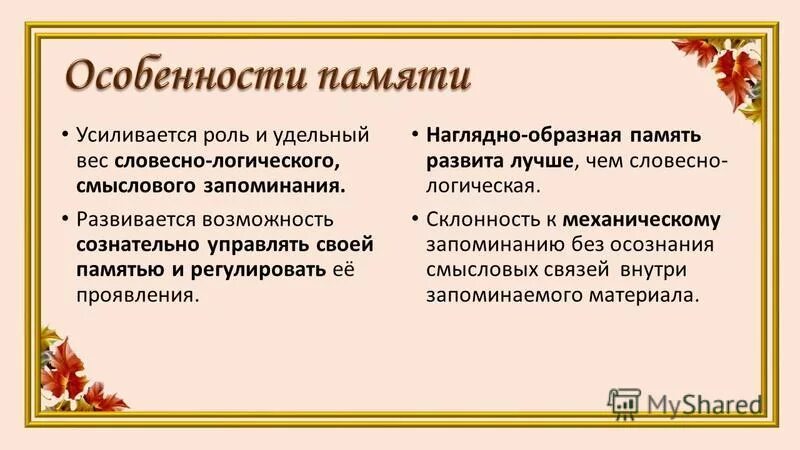 Особенности памяти

• Усиливается роль и удельный вес словесно-логического, смыслового запоминания.

• Развивается возможность сознательно управлять своей памятью и регулировать её проявления.

• Наглядно-образная память развита лучше, чем словесно-логическая.

• Склонность к механическому запоминанию без осознания смысловых связей внутри запоминаемого материала.

MyShared